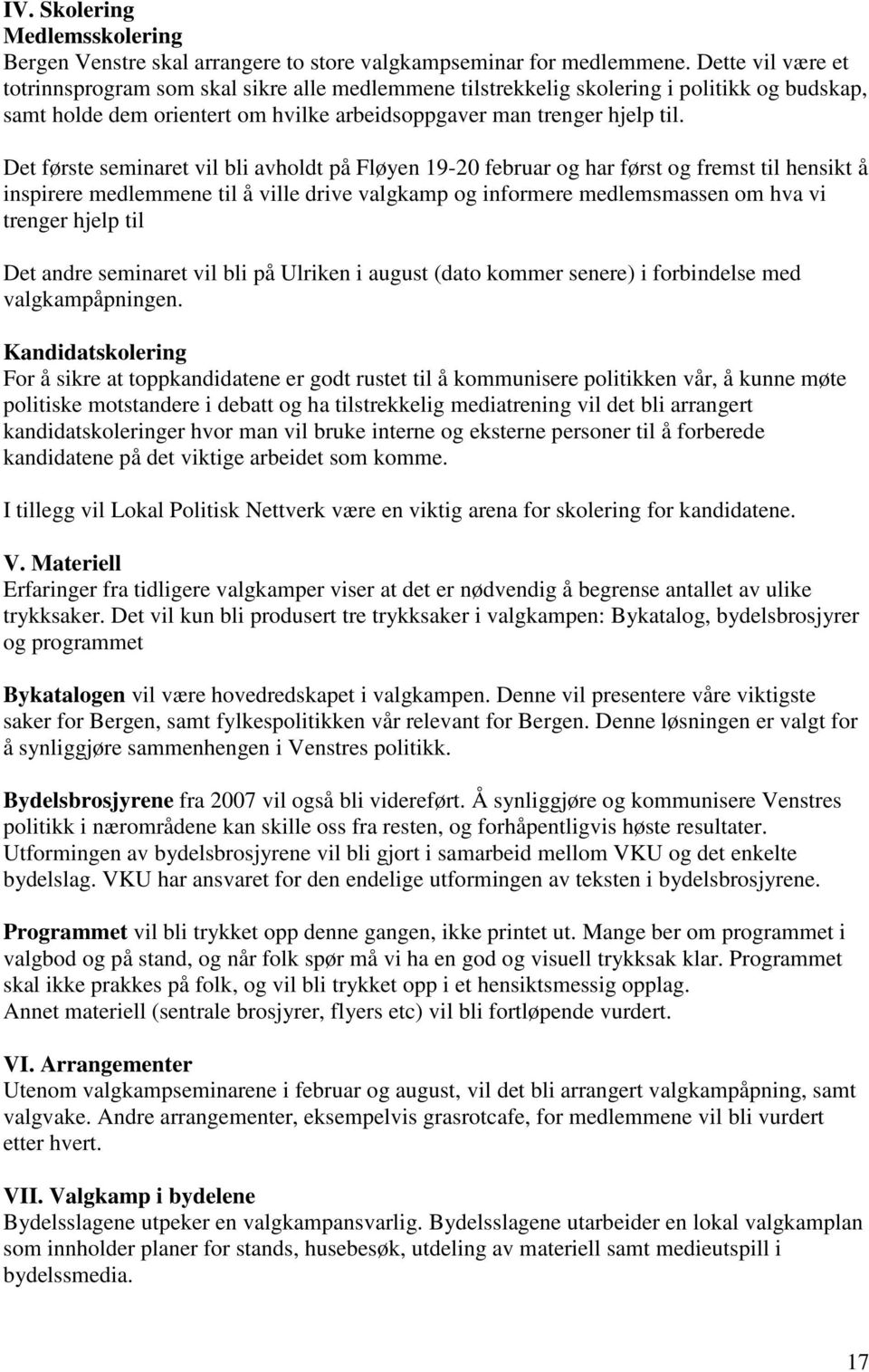 IV. Skolering
Medlemsskolering
Bergen Venstre skal arrangere to store valgkampseminar for medlemmene. Dette vil være et totrinnsprogram som skal sikre alle medlemmene tilstrekkelig skolering i politikk og budskap, samt holde dem orientert om hvilke arbeidsoppgaver man trenger hjelp til.

Det første seminaret vil bli avholdt på Fløyen 19-20 februar og har først og fremst til hensikt å inspirere medlemmene til å ville drive valgkamp og informere medlemsmassen om hva vi trenger hjelp til

Det andre seminaret vil bli på Ulriken i august (dato kommer senere) i forbindelse med valgkampåpningen.

Kandidatskolering
For å sikre at toppkandidatene er godt rustet til å kommunisere politikken vår, å kunne møte politiske motstandere i debatt og ha tilstrekkelig mediatrening vil det bli arrangert kandidatskoleringer hvor man vil bruke interne og eksterne personer til å forberede kandidatene på det viktige arbeidet som komme.

I tillegg vil Lokal Politisk Nettverk være en viktig arena for skolering for kandidatene.

V. Materiell
Erfaringer fra tidligere valgkamper viser at det er nødvendig å begrense antallet av ulike trykksaker. Det vil kun bli produsert tre trykksaker i valgkampen: Bykatalog, bydelsbrosjyrer og programmet

Bykatalogen vil være hovedredskapet i valgkampen. Denne vil presentere våre viktigste saker for Bergen, samt fylkespolitikken vår relevant for Bergen. Denne løsningen er valgt for å synliggjøre sammenhengen i Venstres politikk.

Bydelsbrosjyrene fra 2007 vil også bli videreført. Å synliggjøre og kommunisere Venstres politikk i nærområdene kan skille oss fra resten, og forhåpentligvis høste resultater. Utformingen av bydelsbrosjyrene vil bli gjort i samarbeid mellom VKU og det enkelte bydelslag. VKU har ansvaret for den endelige utformingen av teksten i bydelsbrosjyrene.

Programmet vil bli trykket opp denne gangen, ikke printet ut. Mange ber om programmet i valgbod og på stand, og når folk spør må vi ha en god og visuell trykksak klar. Programmet skal ikke prakkes på folk, og vil bli trykket opp i et hensiktsmessig opplag.
Annet materiell (sentrale brosjyrer, flyers etc) vil bli fortløpende vurdert.

VI. Arrangementer
Utenom valgkampseminarene i februar og august, vil det bli arrangert valgkampåpning, samt valgvake. Andre arrangementer, eksempelvis grasrotcafe, for medlemmene vil bli vurdert etter hvert.

VII. Valgkamp i bydelene
Bydelsslagene utpeker en valgkampansvarlig. Bydelsslagene utarbeider en lokal valgkamplan som innholder planer for stands, husebesøk, utdeling av materiell samt medieutspill i bydelssmedia.

17